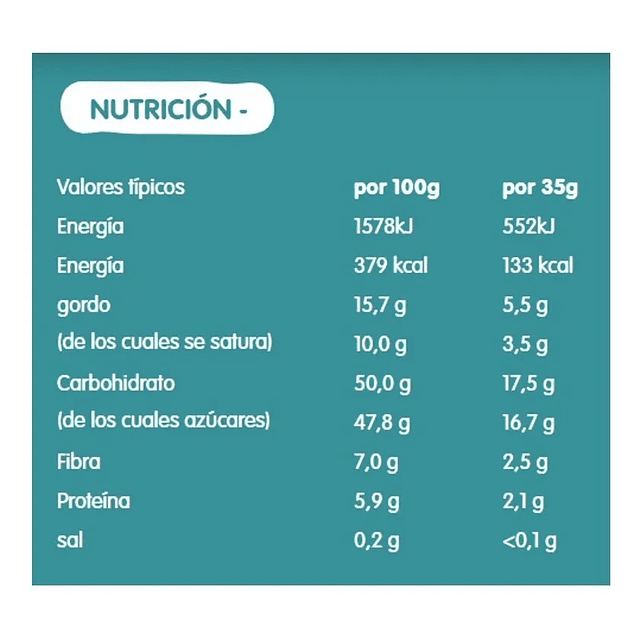 NUTRICIÓN -

| Valores típicos | por 100g | por 35g |
|---|---|---|
| Energía | 1578kJ | 552kJ |
| Energía | 379 kcal | 133 kcal |
| gordo | 15,7 g | 5,5 g |
| (de los cuales se satura) | 10,0 g | 3,5 g |
| Carbohidrato | 50,0 g | 17,5 g |
| (de los cuales azúcares) | 47,8 g | 16,7 g |
| Fibra | 7,0 g | 2,5 g |
| Proteína | 5,9 g | 2,1 g |
| sal | 0,2 g | <0,1 g |